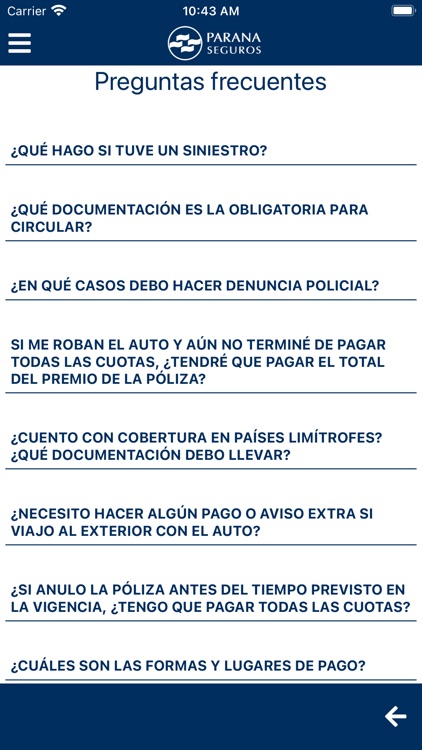 Carrier 10:43 AM

PARANA SEGUROS

Preguntas frecuentes

¿QUÉ HAGO SI TUVE UN SINIESTRO?

¿QUÉ DOCUMENTACIÓN ES LA OBLIGATORIA PARA CIRCULAR?

¿EN QUÉ CASOS DEBO HACER DENUNCIA POLICIAL?

SI ME ROBAN EL AUTO Y AÚN NO TERMINÉ DE PAGAR TODAS LAS CUOTAS, ¿TENDRÉ QUE PAGAR EL TOTAL DEL PREMIO DE LA PÓLIZA?

¿CUENTO CON COBERTURA EN PAÍSES LIMÍTROFES? ¿QUÉ DOCUMENTACIÓN DEBO LLEVAR?

¿NECESITO HACER ALGÚN PAGO O AVISO EXTRA SI VIAJO AL EXTERIOR CON EL AUTO?

¿SI ANULO LA PÓLIZA ANTES DEL TIEMPO PREVISTO EN LA VIGENCIA, ¿TENGO QUE PAGAR TODAS LAS CUOTAS?

¿CUÁLES SON LAS FORMAS Y LUGARES DE PAGO?